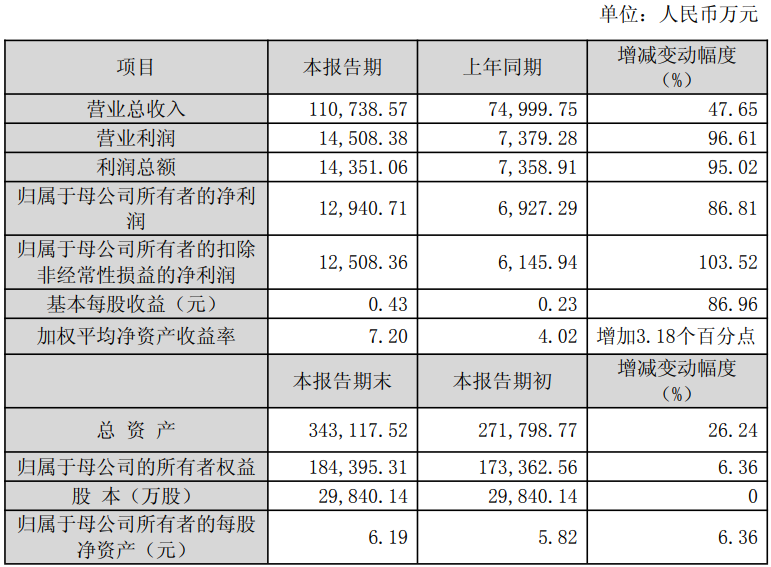 单位：人民币万元

| 项目 | 本报告期 | 上年同期 | 增减变动幅度（%） |
|---|---|---|---|
| 营业总收入 | 110,738.57 | 74,999.75 | 47.65 |
| 营业利润 | 14,508.38 | 7,379.28 | 96.61 |
| 利润总额 | 14,351.06 | 7,358.91 | 95.02 |
| 归属于母公司所有者的净利润 | 12,940.71 | 6,927.29 | 86.81 |
| 归属于母公司所有者的扣除非经常性损益的净利润 | 12,508.36 | 6,145.94 | 103.52 |
| 基本每股收益（元） | 0.43 | 0.23 | 86.96 |
| 加权平均净资产收益率 | 7.20 | 4.02 | 增加3.18个百分点 |
|  | 本报告期末 | 本报告期初 | 增减变动幅度（%） |
| 总 资 产 | 343,117.52 | 271,798.77 | 26.24 |
| 归属于母公司的所有者权益 | 184,395.31 | 173,362.56 | 6.36 |
| 股 本（万股） | 29,840.14 | 29,840.14 | 0 |
| 归属于母公司所有者的每股净资产（元） | 6.19 | 5.82 | 6.36 |